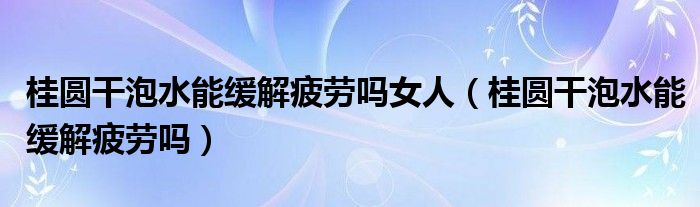 桂圆干泡水能缓解疲劳吗女人（桂圆干泡水能缓解疲劳吗）